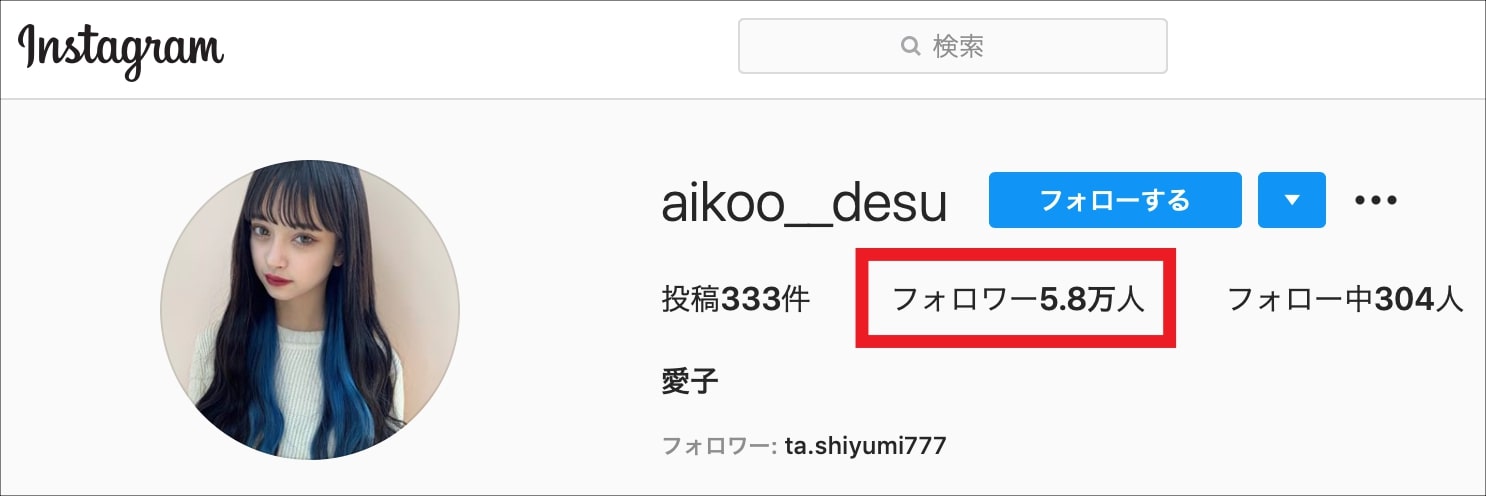 Instagram

検索

aikoo__desu

フォローする

投稿333件 フォロワー5.8万人 フォロー中304人

愛子

フォロワー: ta.shiyumi777